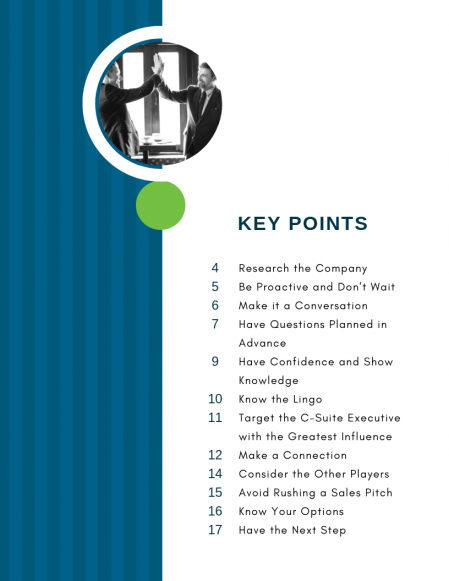 KEY POINTS

4 Research the Company
5 Be Proactive and Don't Wait
6 Make it a Conversation
7 Have Questions Planned in Advance
9 Have Confidence and Show Knowledge
10 Know the Lingo
11 Target the C-Suite Executive with the Greatest Influence
12 Make a Connection
14 Consider the Other Players
15 Avoid Rushing a Sales Pitch
16 Know Your Options
17 Have the Next Step